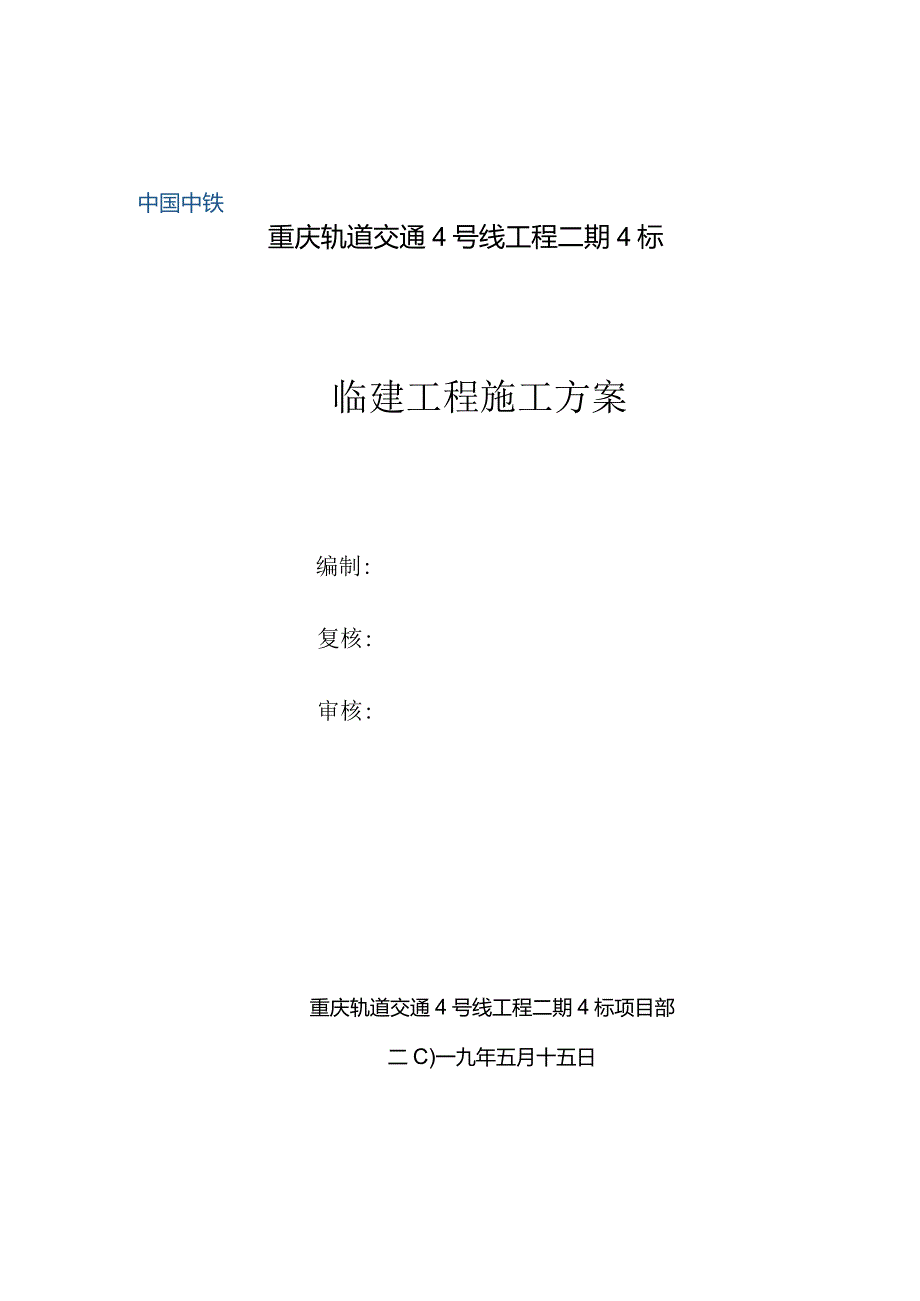 中国中铁

重庆轨道交通4号线工程二期4标

临建工程施工方案

编制：

复核：

审核：

重庆轨道交通4号线工程二期4标项目部

二C)一九年五月十五日